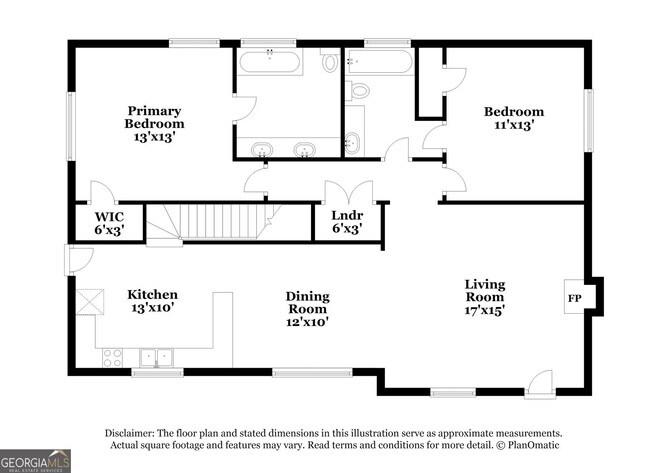 Primary Bedroom 13'x13'

Bedroom 11'x13'

WIC 6'x3'

Lndr 6'x3'

Kitchen 13'x10'

Dining Room 12'x10'

Living Room 17'x15'

FP

Disclaimer: The floor plan and stated dimensions in this illustration serve as approximate measurements. Actual square footage and features may vary. Read terms and conditions for more detail. © PlanOmatic

GEORGIAMLS REAL ESTATE SERVICES